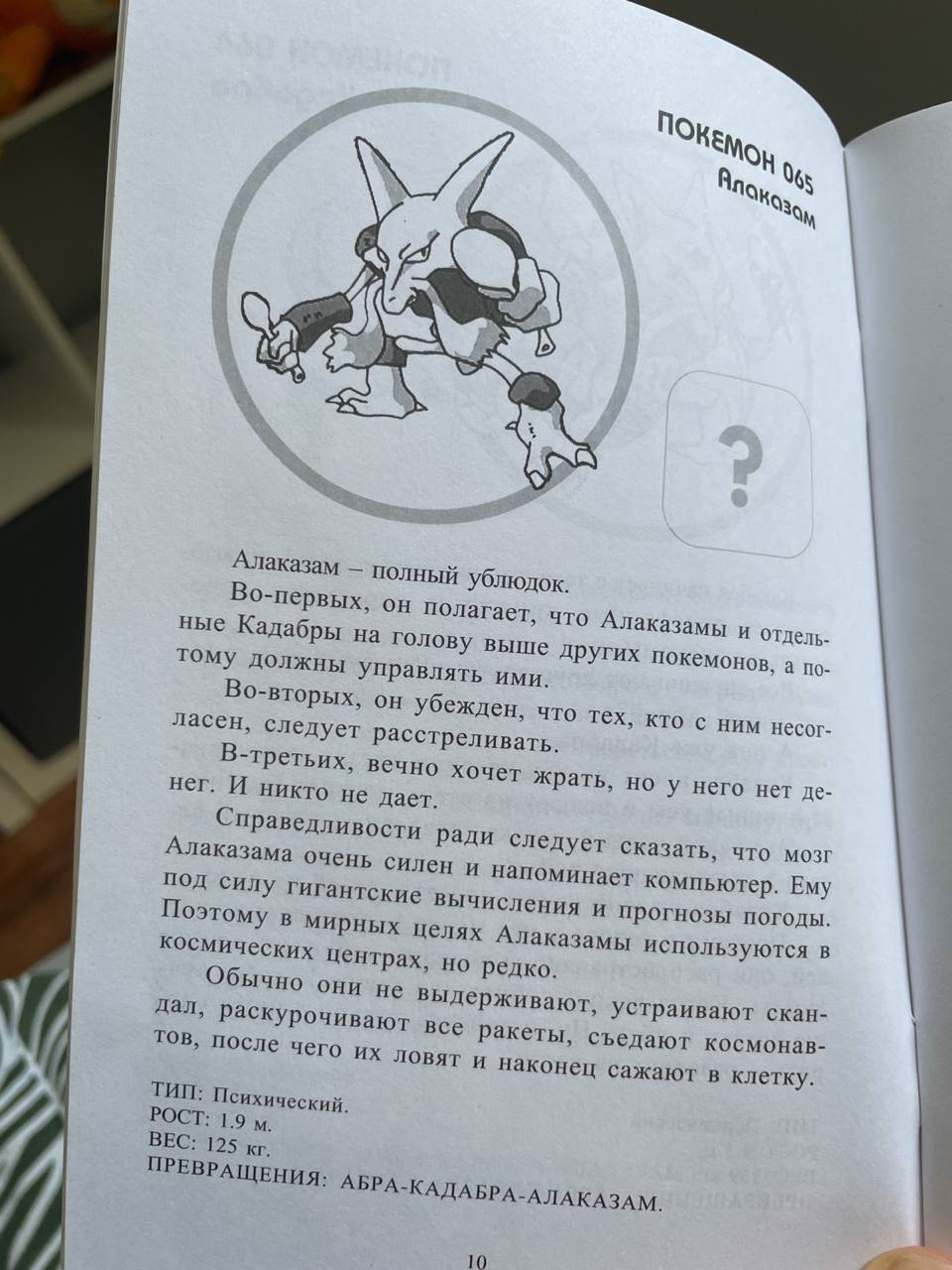 ПОКЕМОН 065
Алаказам

?

Алаказам – полный ублюдок.

Во-первых, он полагает, что Алаказамы и отдельные Кадабры на голову выше других покемонов, а потому должны управлять ими.

Во-вторых, он убежден, что тех, кто с ним несогласен, следует расстреливать.

В-третьих, вечно хочет жрать, но у него нет денег. И никто не дает.

Справедливости ради следует сказать, что мозг Алаказама очень силен и напоминает компьютер. Ему под силу гигантские вычисления и прогнозы погоды. Поэтому в мирных целях Алаказамы используются в космических центрах, но редко.

Обычно они не выдерживают, устраивают скандал, раскурочивают все ракеты, съедают космонавтов, после чего их ловят и наконец сажают в клетку.

ТИП: Психический.
РОСТ: 1.9 м.
ВЕС: 125 кг.
ПРЕВРАЩЕНИЯ: АБРА-КАДАБРА-АЛАКАЗАМ.

10